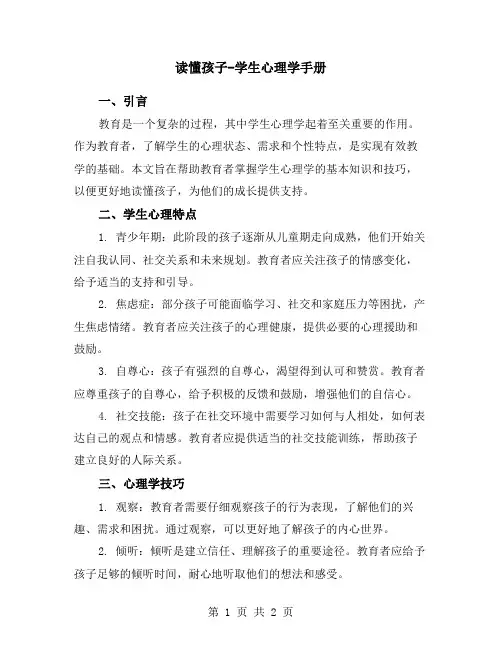 读懂孩子-学生心理学手册

一、引言

教育是一个复杂的过程，其中学生心理学起着至关重要的作用。作为教育者，了解学生的心理状态、需求和个性特点，是实现有效教学的基础。本文旨在帮助教育者掌握学生心理学的基本知识和技巧，以便更好地读懂孩子，为他们的成长提供支持。

二、学生心理特点

1. 青少年期：此阶段的孩子逐渐从儿童期走向成熟，他们开始关注自我认同、社交关系和未来规划。教育者应关注孩子的情感变化，给予适当的支持和引导。

2. 焦虑症：部分孩子可能面临学习、社交和家庭压力等困扰，产生焦虑情绪。教育者应关注孩子的心理健康，提供必要的心理援助和鼓励。

3. 自尊心：孩子有强烈的自尊心，渴望得到认可和赞赏。教育者应尊重孩子的自尊心，给予积极的反馈和鼓励，增强他们的自信心。

4. 社交技能：孩子在社交环境中需要学习如何与人相处，如何表达自己的观点和情感。教育者应提供适当的社交技能训练，帮助孩子建立良好的人际关系。

三、心理学技巧

1. 观察：教育者需要仔细观察孩子的行为表现，了解他们的兴趣、需求和困扰。通过观察，可以更好地了解孩子的内心世界。

2. 倾听：倾听是建立信任、理解孩子的重要途径。教育者应给予孩子足够的倾听时间，耐心地听取他们的想法和感受。

第 1 页 共 2 页